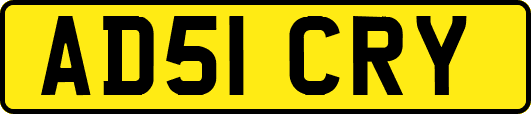 AD51 CRY